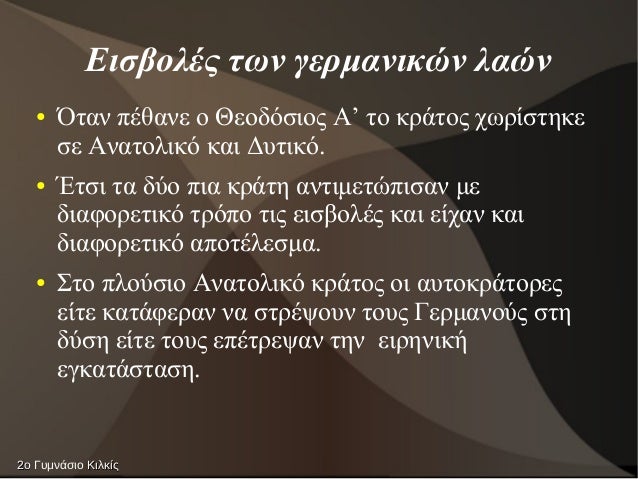 Εισβολές των γερμανικών λαών

• Όταν πέθανε ο Θεοδόσιος Α’ το κράτος χωρίστηκε σε Ανατολικό και Δυτικό.

• Έτσι τα δύο πια κράτη αντιμετώπισαν με διαφορετικό τρόπο τις εισβολές και είχαν και διαφορετικό αποτέλεσμα.

• Στο πλούσιο Ανατολικό κράτος οι αυτοκράτορες είτε κατάφεραν να στρέψουν τους Γερμανούς στη δύση είτε τους επέτρεψαν την ειρηνική εγκατάσταση.

2ο Γυμνάσιο Κιλκίς